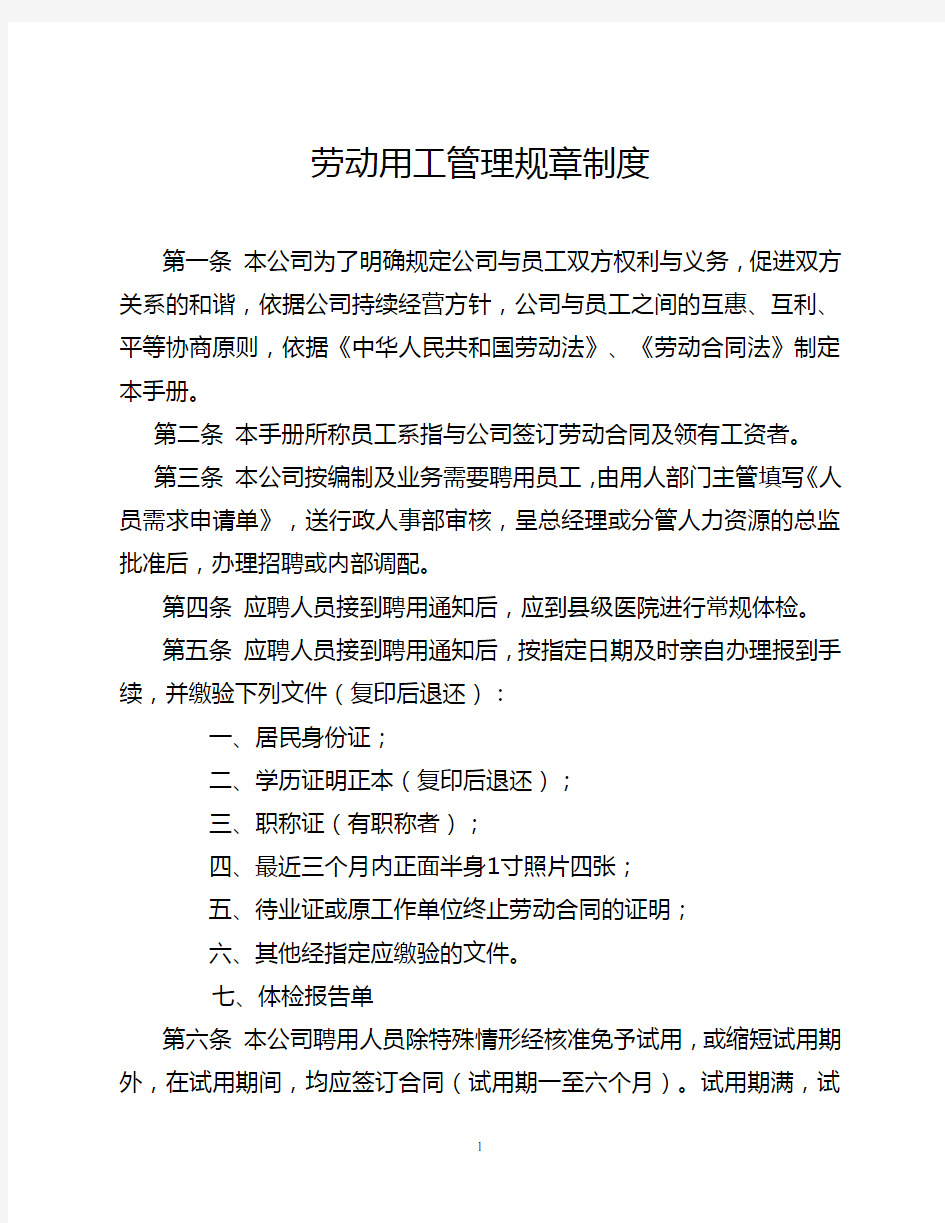 劳动用工管理规章制度

第一条 本公司为了明确规定公司与员工双方权利与义务，促进双方关系的和谐，依据公司持续经营方针，公司与员工之间的互惠、互利、平等协商原则，依据《中华人民共和国劳动法》、《劳动合同法》制定本手册。

第二条 本手册所称员工系指与公司签订劳动合同及领有工资者。

第三条 本公司按编制及业务需要聘用员工，由用人部门主管填写《人员需求申请单》，送行政人事部审核，呈总经理或分管人力资源的总监批准后，办理招聘或内部调配。

第四条 应聘人员接到聘用通知后，应到县级医院进行常规体检。

第五条 应聘人员接到聘用通知后，按指定日期及时亲自办理报到手续，并缴验下列文件（复印后退还）：

一、居民身份证；

二、学历证明正本（复印后退还）；

三、职称证（有职称者）；

四、最近三个月内正面半身1寸照片四张；

五、待业证或原工作单位终止劳动合同的证明；

六、其他经指定应缴验的文件。

七、体检报告单

第六条 本公司聘用人员除特殊情形经核准免予试用，或缩短试用期外，在试用期间，均应签订合同（试用期一至六个月）。试用期满，试

1